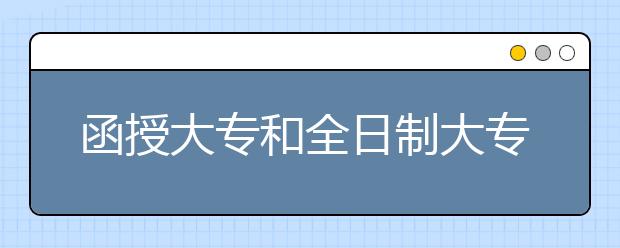 函授大专和全日制大专